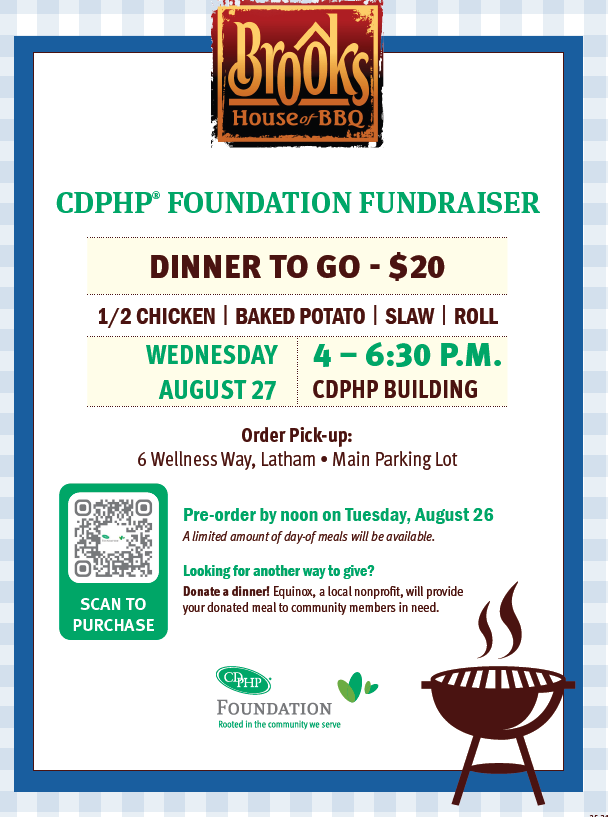 Brooks House of BBQ

CDPHP® FOUNDATION FUNDRAISER

DINNER TO GO - $20

1/2 CHICKEN | BAKED POTATO | SLAW | ROLL

WEDNESDAY AUGUST 27

4 – 6:30 P.M.
CDPHP BUILDING

Order Pick-up:
6 Wellness Way, Latham • Main Parking Lot

SCAN TO PURCHASE

Pre-order by noon on Tuesday, August 26
A limited amount of day-of meals will be available.

Looking for another way to give?
Donate a dinner! Equinox, a local nonprofit, will provide your donated meal to community members in need.

CDPHP
FOUNDATION
Rooted in the community we serve